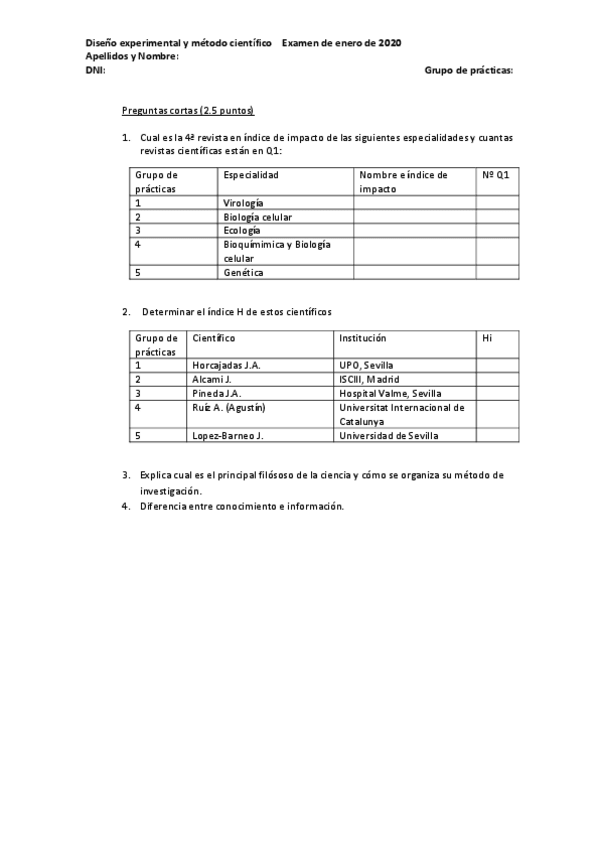 Diseño experimental y método científico Examen de enero de 2020
Apellidos y Nombre:
DNI: Grupo de prácticas:

Preguntas cortas (2.5 puntos)

1. Cual es la 4ª revista en índice de impacto de las siguientes especialidades y cuantas revistas científicas están en Q1:

| Grupo de prácticas | Especialidad | Nombre e índice de impacto | Nº Q1 |
|---|---|---|---|
| 1 | Virología | | |
| 2 | Biología celular | | |
| 3 | Ecología | | |
| 4 | Bioquímimica y Biología celular | | |
| 5 | Genética | | |

2. Determinar el índice H de estos científicos

| Grupo de prácticas | Científico | Institución | Hi |
|---|---|---|---|
| 1 | Horcajadas J.A. | UPO, Sevilla | |
| 2 | Alcami J. | ISCIII, Madrid | |
| 3 | Pineda J.A. | Hospital Valme, Sevilla | |
| 4 | Ruíz A. (Agustín) | Universitat Internacional de Catalunya | |
| 5 | Lopez-Barneo J. | Universidad de Sevilla | |

3. Explica cual es el principal filósoso de la ciencia y cómo se organiza su método de investigación.
4. Diferencia entre conocimiento e información.